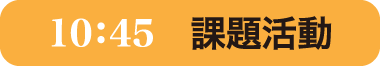 10:45 課題活動